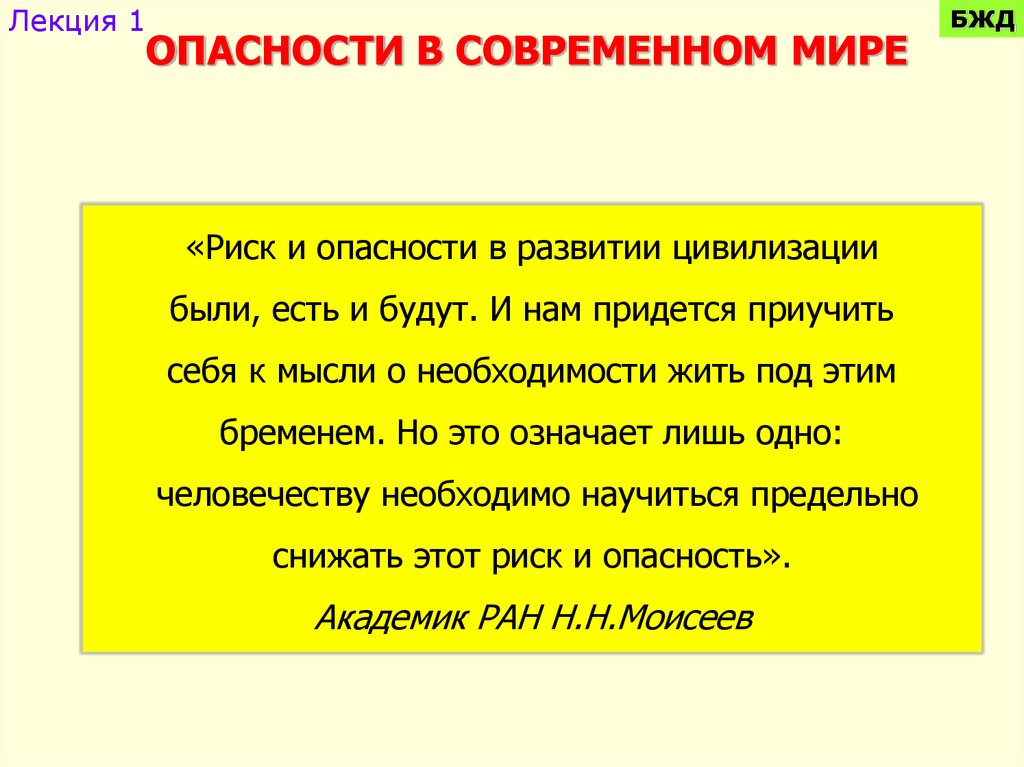 Лекция 1

БЖД

ОПАСНОСТИ В СОВРЕМЕННОМ МИРЕ

«Риск и опасности в развитии цивилизации были, есть и будут. И нам придется приучить себя к мысли о необходимости жить под этим бременем. Но это означает лишь одно: человечеству необходимо научиться предельно снижать этот риск и опасность».

Академик РАН Н.Н.Моисеев